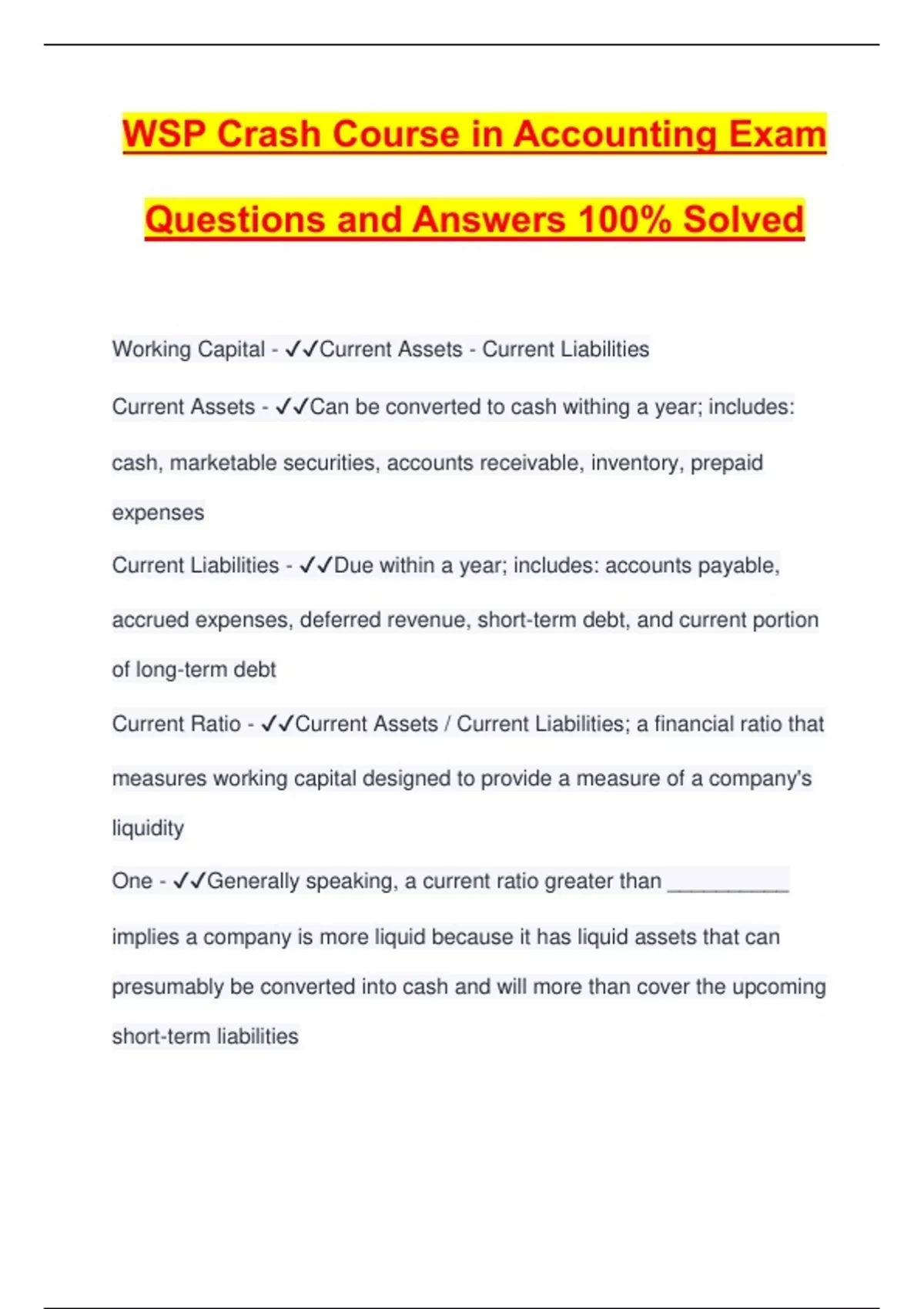 WSP Crash Course in Accounting Exam Questions and Answers 100% Solved

Working Capital - ✓✓Current Assets - Current Liabilities

Current Assets - ✓✓Can be converted to cash withing a year; includes: cash, marketable securities, accounts receivable, inventory, prepaid expenses

Current Liabilities - ✓✓Due within a year; includes: accounts payable, accrued expenses, deferred revenue, short-term debt, and current portion of long-term debt

Current Ratio - ✓✓Current Assets / Current Liabilities; a financial ratio that measures working capital designed to provide a measure of a company's liquidity

One - ✓✓Generally speaking, a current ratio greater than __________ implies a company is more liquid because it has liquid assets that can presumably be converted into cash and will more than cover the upcoming short-term liabilities